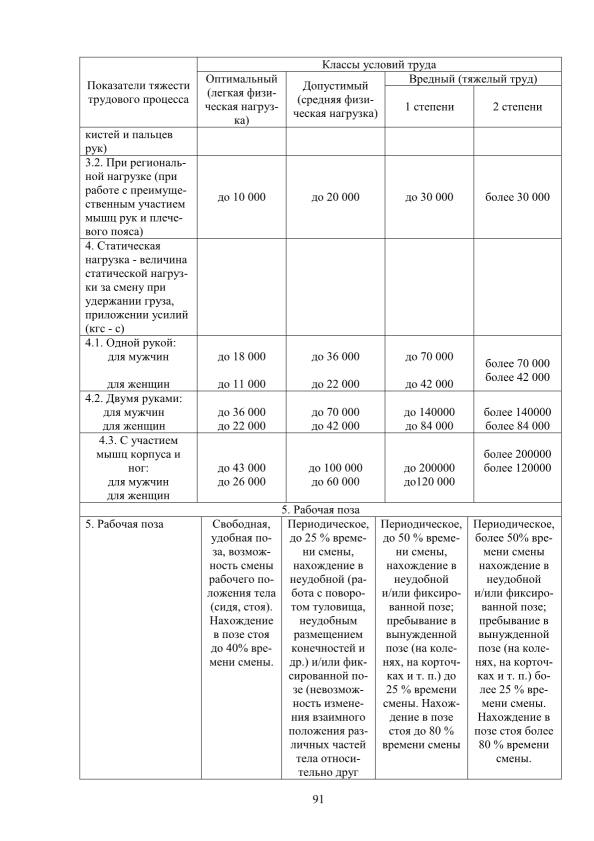 | Показатели тяжести трудового процесса | Классы условий труда | | | |
|---|---|---|---|---|
| | Оптимальный (легкая физическая нагрузка) | Допустимый (средняя физическая нагрузка) | Вредный (тяжелый труд) | |
| | | | 1 степени | 2 степени |
| кистей и пальцев рук) | | | | |
| 3.2. При региональной нагрузке (при работе с преимущественным участием мышц рук и плечевого пояса) | до 10 000 | до 20 000 | до 30 000 | более 30 000 |
| 4. Статическая нагрузка - величина статической нагрузки за смену при удержании груза, приложении усилий (кгс - с) | | | | |
| 4.1. Одной рукой: для мужчин для женщин | до 18 000 до 11 000 | до 36 000 до 22 000 | до 70 000 до 42 000 | более 70 000 более 42 000 |
| 4.2. Двумя руками: для мужчин для женщин | до 36 000 до 22 000 | до 70 000 до 42 000 | до 140000 до 84 000 | более 140000 более 84 000 |
| 4.3. С участием мышц корпуса и ног: для мужчин для женщин | до 43 000 до 26 000 | до 100 000 до 60 000 | до 200000 до120 000 | более 200000 более 120000 |
| 5. Рабочая поза | | | | |
| 5. Рабочая поза | Свободная, удобная поза, возможность смены рабочего положения тела (сидя, стоя). Нахождение в позе стоя до 40% времени смены. | Периодическое, до 25 % времени смены, нахождение в неудобной (работа с поворотом туловища, неудобным размещением конечностей и др.) и/или фиксированной позе (невозможность изменения взаимного положения различных частей тела относительно друг | Периодическое, до 50 % времени смены, нахождение в неудобной и/или фиксированной позе; пребывание в вынужденной позе (на коленях, на корточках и т. п.) до 25 % времени смены. Нахождение в позе стоя до 80 % времени смены | Периодическое, более 50% времени смены нахождение в неудобной и/или фиксированной позе; пребывание в вынужденной позе (на коленях, на корточках и т. п.) более 25 % времени смены. Нахождение в позе стоя более 80 % времени смены. |

91